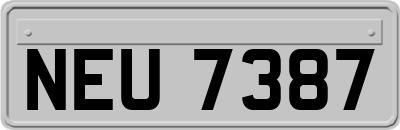 NEU 7387